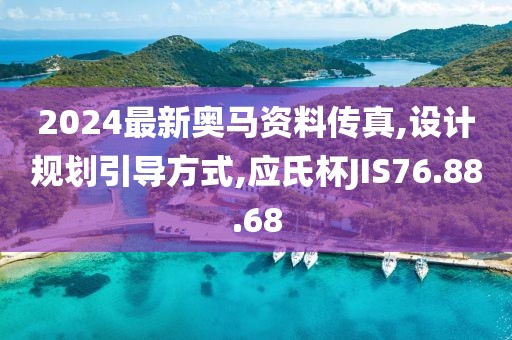 2024最新奥马资料传真,设计规划引导方式,应氏杯JIS76.88.68